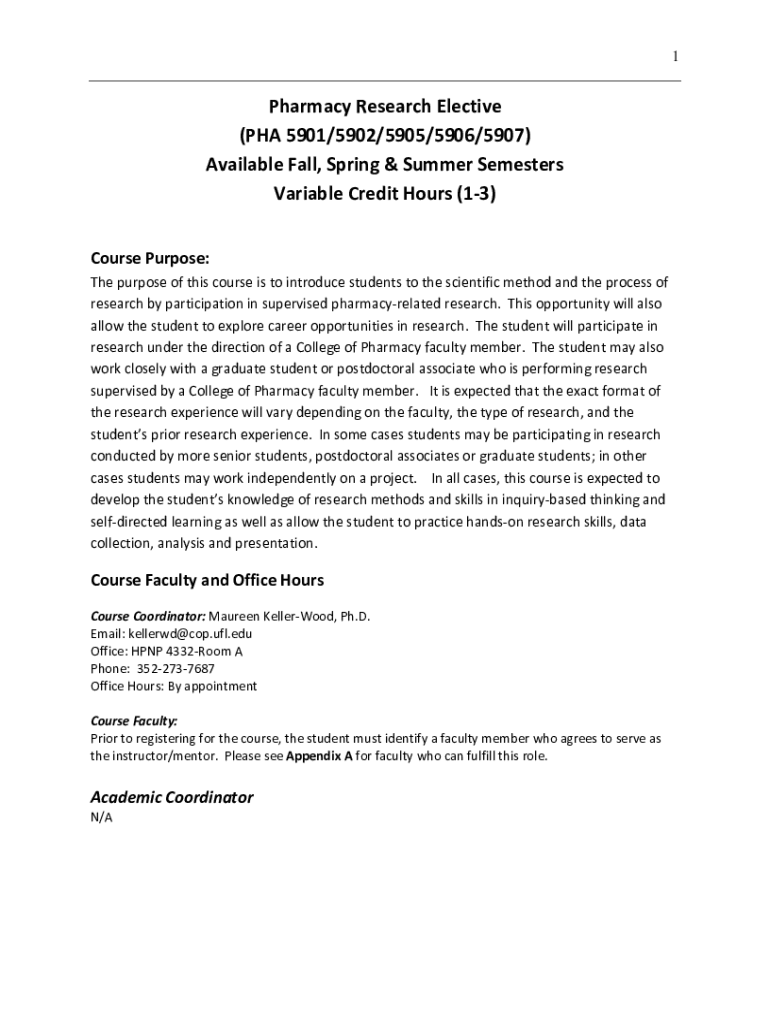 1

Pharmacy Research Elective
(PHA 5901/5902/5905/5906/5907)
Available Fall, Spring & Summer Semesters
Variable Credit Hours (1-3)

Course Purpose:
The purpose of this course is to introduce students to the scientific method and the process of research by participation in supervised pharmacy-related research. This opportunity will also allow the student to explore career opportunities in research. The student will participate in research under the direction of a College of Pharmacy faculty member. The student may also work closely with a graduate student or postdoctoral associate who is performing research supervised by a College of Pharmacy faculty member. It is expected that the exact format of the research experience will vary depending on the faculty, the type of research, and the student's prior research experience. In some cases students may be participating in research conducted by more senior students, postdoctoral associates or graduate students; in other cases students may work independently on a project. In all cases, this course is expected to develop the student's knowledge of research methods and skills in inquiry-based thinking and self-directed learning as well as allow the student to practice hands-on research skills, data collection, analysis and presentation.

Course Faculty and Office Hours

Course Coordinator: Maureen Keller-Wood, Ph.D.
Email: kellerwd@cop.ufl.edu
Office: HPNP 4332-Room A
Phone: 352-273-7687
Office Hours: By appointment

Course Faculty:
Prior to registering for the course, the student must identify a faculty member who agrees to serve as the instructor/mentor. Please see Appendix A for faculty who can fulfill this role.

Academic Coordinator
N/A